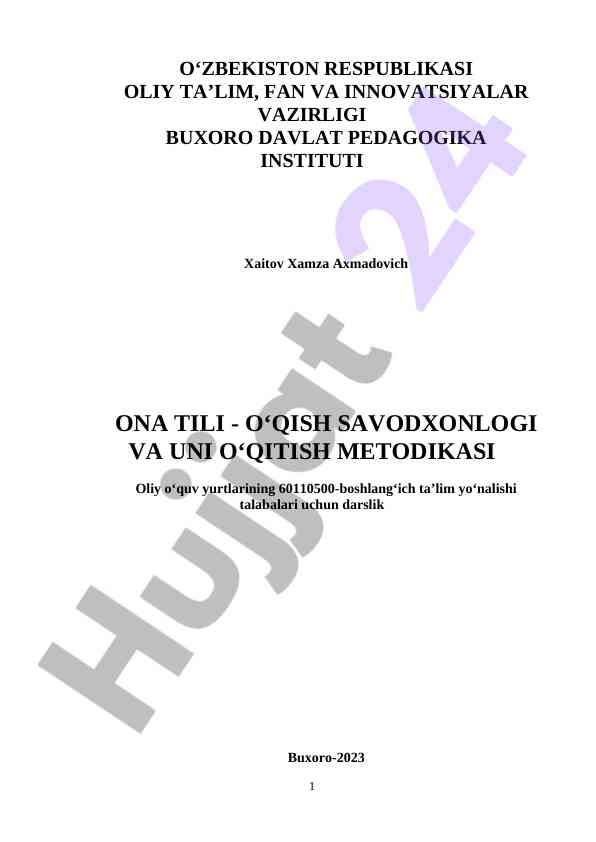 O‘ZBEKISTON RESPUBLIKASI
OLIY TA’LIM, FAN VA INNOVATSIYALAR VAZIRLIGI
BUXORO DAVLAT PEDAGOGIKA INSTITUTI

Xaitov Xamza Axmadovich

ONA TILI - O‘QISH SAVODXONLOGI VA UNI O‘QITISH METODIKASI

Oliy o‘quv yurtlarining 60110500-boshlang‘ich ta’lim yo‘nalishi talabalari uchun darslik

Buxoro-2023

1

Hujjat 24